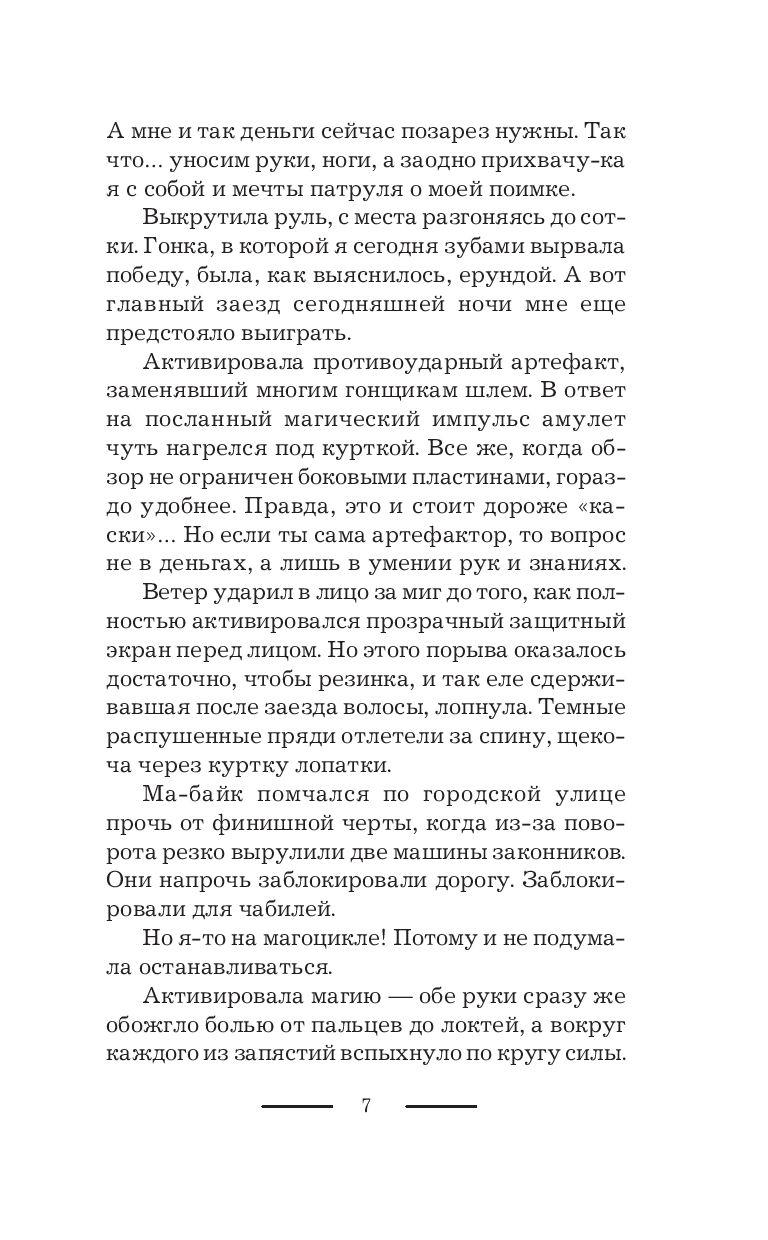 А мне и так деньги сейчас позарез нужны. Так что... уносим руки, ноги, а заодно прихвачу-ка я с собой и мечты патруля о моей поимке.

Выкрутила руль, с места разгоняясь до сотки. Гонка, в которой я сегодня зубами вырвала победу, была, как выяснилось, ерундой. А вот главный заезд сегодняшней ночи мне еще предстояло выиграть.

Активировала противоударный артефакт, заменявший многим гонщикам шлем. В ответ на посланный магический импульс амулет чуть нагрелся под курткой. Все же, когда обзор не ограничен боковыми пластинами, гораздо удобнее. Правда, это и стоит дороже «каски»... Но если ты сама артефактор, то вопрос не в деньгах, а лишь в умении рук и знаниях.

Ветер ударил в лицо за миг до того, как полностью активировался прозрачный защитный экран перед лицом. Но этого порыва оказалось достаточно, чтобы резинка, и так еле сдерживавшая после заезда волосы, лопнула. Темные распушенные пряди отлетели за спину, щекоча через куртку лопатки.

Ма-байк помчался по городской улице прочь от финишной черты, когда из-за поворота резко вырулили две машины законников. Они напрочь заблокировали дорогу. Заблокировали для чабилей.

Но я-то на магоцикле! Потому и не подумала останавливаться.

Активировала магию — обе руки сразу же обожгло болью от пальцев до локтей, а вокруг каждого из запястий вспыхнуло по кругу силы.

7